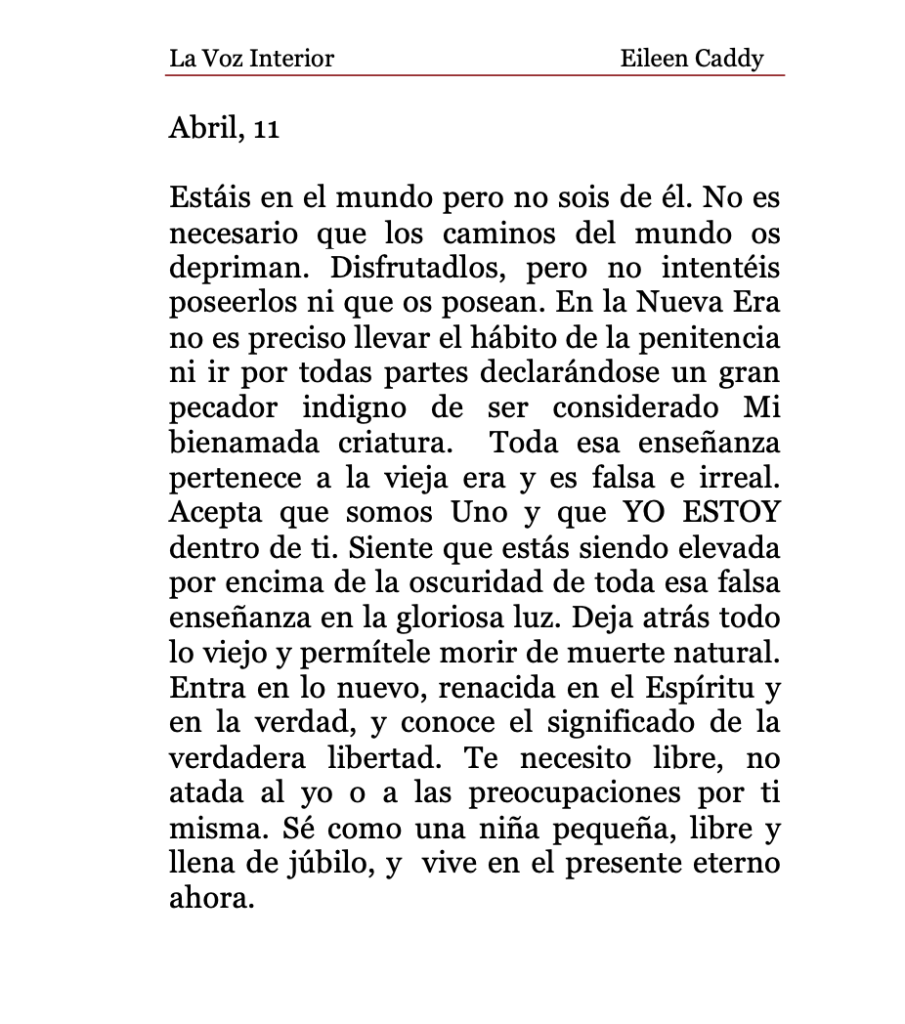 La Voz Interior Eileen Caddy

Abril, 11

Estáis en el mundo pero no sois de él. No es necesario que los caminos del mundo os depriman. Disfrutadlos, pero no intentéis poseerlos ni que os posean. En la Nueva Era no es preciso llevar el hábito de la penitencia ni ir por todas partes declarándose un gran pecador indigno de ser considerado Mi bienamada criatura. Toda esa enseñanza pertenece a la vieja era y es falsa e irreal. Acepta que somos Uno y que YO ESTOY dentro de ti. Siente que estás siendo elevada por encima de la oscuridad de toda esa falsa enseñanza en la gloriosa luz. Deja atrás todo lo viejo y permítele morir de muerte natural. Entra en lo nuevo, renacida en el Espíritu y en la verdad, y conoce el significado de la verdadera libertad. Te necesito libre, no atada al yo o a las preocupaciones por ti misma. Sé como una niña pequeña, libre y llena de júbilo, y vive en el presente eterno ahora.